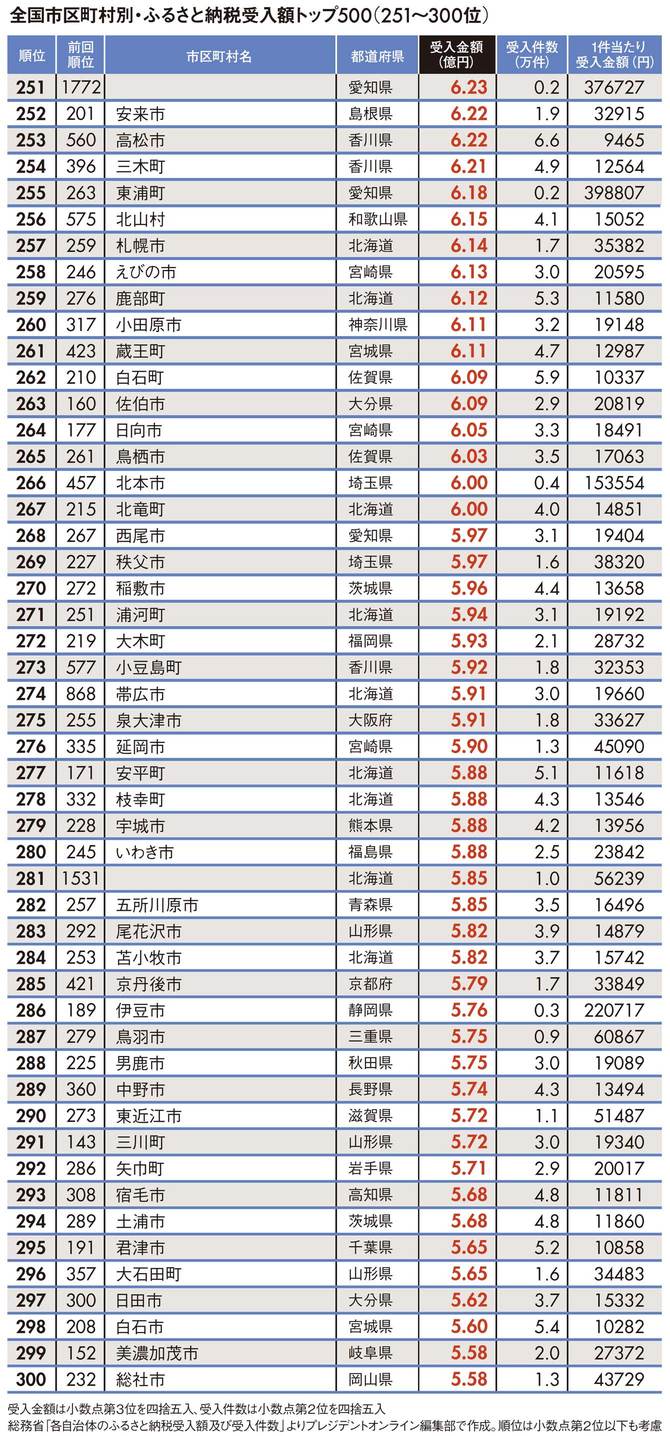 全国市区町村別・ふるさと納税受入額トップ500（251〜300位）

| 順位 | 前回順位 | 市区町村名 | 都道府県 | 受入金額（億円） | 受入件数（万件） | 1件当たり受入金額（円） |
|---|---|---|---|---|---|---|
| 251 | 1772 | | 愛知県 | 6.23 | 0.2 | 376727 |
| 252 | 201 | 安来市 | 島根県 | 6.22 | 1.9 | 32915 |
| 253 | 560 | 高松市 | 香川県 | 6.22 | 6.6 | 9465 |
| 254 | 396 | 三木町 | 香川県 | 6.21 | 4.9 | 12564 |
| 255 | 263 | 東浦町 | 愛知県 | 6.18 | 0.2 | 398807 |
| 256 | 575 | 北山村 | 和歌山県 | 6.15 | 4.1 | 15052 |
| 257 | 259 | 札幌市 | 北海道 | 6.14 | 1.7 | 35382 |
| 258 | 246 | えびの市 | 宮崎県 | 6.13 | 3.0 | 20595 |
| 259 | 276 | 鹿部町 | 北海道 | 6.12 | 5.3 | 11580 |
| 260 | 317 | 小田原市 | 神奈川県 | 6.11 | 3.2 | 19148 |
| 261 | 423 | 蔵王町 | 宮城県 | 6.11 | 4.7 | 12987 |
| 262 | 210 | 白石町 | 佐賀県 | 6.09 | 5.9 | 10337 |
| 263 | 160 | 佐伯市 | 大分県 | 6.09 | 2.9 | 20819 |
| 264 | 177 | 日向市 | 宮崎県 | 6.05 | 3.3 | 18491 |
| 265 | 261 | 鳥栖市 | 佐賀県 | 6.03 | 3.5 | 17063 |
| 266 | 457 | 北本市 | 埼玉県 | 6.00 | 0.4 | 153554 |
| 267 | 215 | 北竜町 | 北海道 | 6.00 | 4.0 | 14851 |
| 268 | 267 | 西尾市 | 愛知県 | 5.97 | 3.1 | 19404 |
| 269 | 227 | 秩父市 | 埼玉県 | 5.97 | 1.6 | 38320 |
| 270 | 272 | 稲敷市 | 茨城県 | 5.96 | 4.4 | 13658 |
| 271 | 251 | 浦河町 | 北海道 | 5.94 | 3.1 | 19192 |
| 272 | 219 | 大木町 | 福岡県 | 5.93 | 2.1 | 28732 |
| 273 | 577 | 小豆島町 | 香川県 | 5.92 | 1.8 | 32353 |
| 274 | 868 | 帯広市 | 北海道 | 5.91 | 3.0 | 19660 |
| 275 | 255 | 泉大津市 | 大阪府 | 5.91 | 1.8 | 33627 |
| 276 | 335 | 延岡市 | 宮崎県 | 5.90 | 1.3 | 45090 |
| 277 | 171 | 安平町 | 北海道 | 5.88 | 5.1 | 11618 |
| 278 | 332 | 枝幸町 | 北海道 | 5.88 | 4.3 | 13546 |
| 279 | 228 | 宇城市 | 熊本県 | 5.88 | 4.2 | 13956 |
| 280 | 245 | いわき市 | 福島県 | 5.88 | 2.5 | 23842 |
| 281 | 1531 | | 北海道 | 5.85 | 1.0 | 56239 |
| 282 | 257 | 五所川原市 | 青森県 | 5.85 | 3.5 | 16496 |
| 283 | 292 | 尾花沢市 | 山形県 | 5.82 | 3.9 | 14879 |
| 284 | 253 | 苫小牧市 | 北海道 | 5.82 | 3.7 | 15742 |
| 285 | 421 | 京丹後市 | 京都府 | 5.79 | 1.7 | 33849 |
| 286 | 189 | 伊豆市 | 静岡県 | 5.76 | 0.3 | 220717 |
| 287 | 279 | 鳥羽市 | 三重県 | 5.75 | 0.9 | 60867 |
| 288 | 225 | 男鹿市 | 秋田県 | 5.75 | 3.0 | 19089 |
| 289 | 360 | 中野市 | 長野県 | 5.74 | 4.3 | 13494 |
| 290 | 273 | 東近江市 | 滋賀県 | 5.72 | 1.1 | 51487 |
| 291 | 143 | 三川町 | 山形県 | 5.72 | 3.0 | 19340 |
| 292 | 286 | 矢巾町 | 岩手県 | 5.71 | 2.9 | 20017 |
| 293 | 308 | 宿毛市 | 高知県 | 5.68 | 4.8 | 11811 |
| 294 | 289 | 土浦市 | 茨城県 | 5.68 | 4.8 | 11860 |
| 295 | 191 | 君津市 | 千葉県 | 5.65 | 5.2 | 10858 |
| 296 | 357 | 大石田町 | 山形県 | 5.65 | 1.6 | 34483 |
| 297 | 300 | 日田市 | 大分県 | 5.62 | 3.7 | 15332 |
| 298 | 208 | 白石市 | 宮城県 | 5.60 | 5.4 | 10282 |
| 299 | 152 | 美濃加茂市 | 岐阜県 | 5.58 | 2.0 | 27372 |
| 300 | 232 | 総社市 | 岡山県 | 5.58 | 1.3 | 43729 |

受入金額は小数点第3位を四捨五入、受入件数は小数点第2位を四捨五入
総務省「各自治体のふるさと納税受入額及び受入件数」よりプレジデントオンライン編集部で作成。順位は小数点第2位以下も考慮